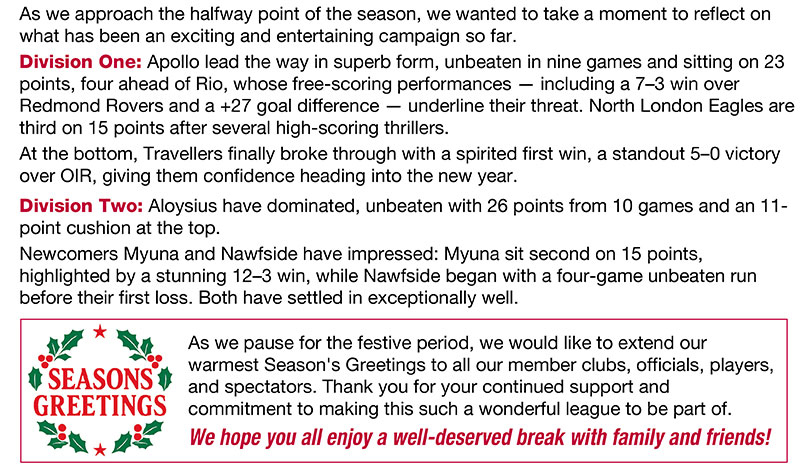 As we approach the halfway point of the season, we wanted to take a moment to reflect on what has been an exciting and entertaining campaign so far.

Division One: Apollo lead the way in superb form, unbeaten in nine games and sitting on 23 points, four ahead of Rio, whose free-scoring performances — including a 7–3 win over Redmond Rovers and a +27 goal difference — underline their threat. North London Eagles are third on 15 points after several high-scoring thrillers.

At the bottom, Travellers finally broke through with a spirited first win, a standout 5–0 victory over OIR, giving them confidence heading into the new year.

Division Two: Aloysius have dominated, unbeaten with 26 points from 10 games and an 11-point cushion at the top.

Newcomers Myuna and Nawfside have impressed: Myuna sit second on 15 points, highlighted by a stunning 12–3 win, while Nawfside began with a four-game unbeaten run before their first loss. Both have settled in exceptionally well.

SEASONS
GREETINGS

As we pause for the festive period, we would like to extend our warmest Season's Greetings to all our member clubs, officials, players, and spectators. Thank you for your continued support and commitment to making this such a wonderful league to be part of.

We hope you all enjoy a well-deserved break with family and friends!